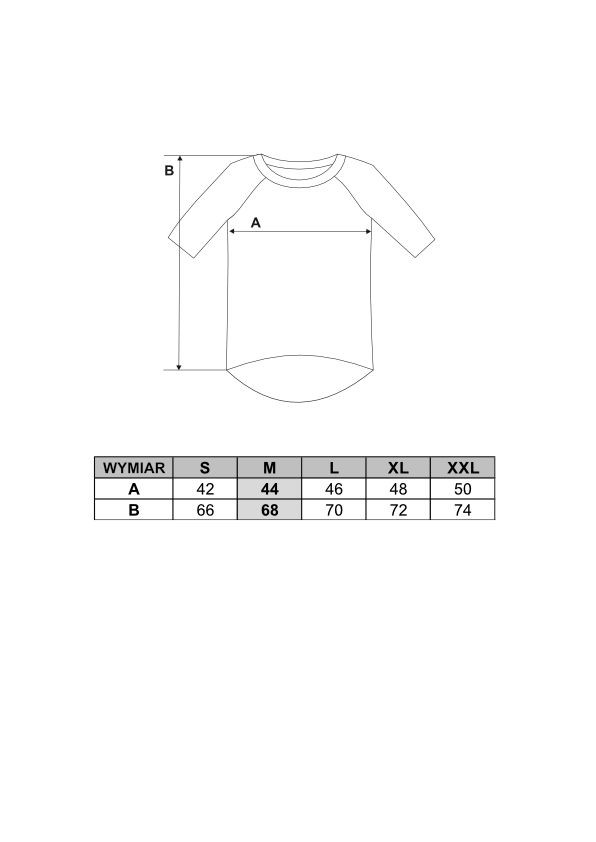 B

A

| WYMIAR | S | M | L | XL | XXL |
|---|---|---|---|---|---|
| A | 42 | 44 | 46 | 48 | 50 |
| B | 66 | 68 | 70 | 72 | 74 |